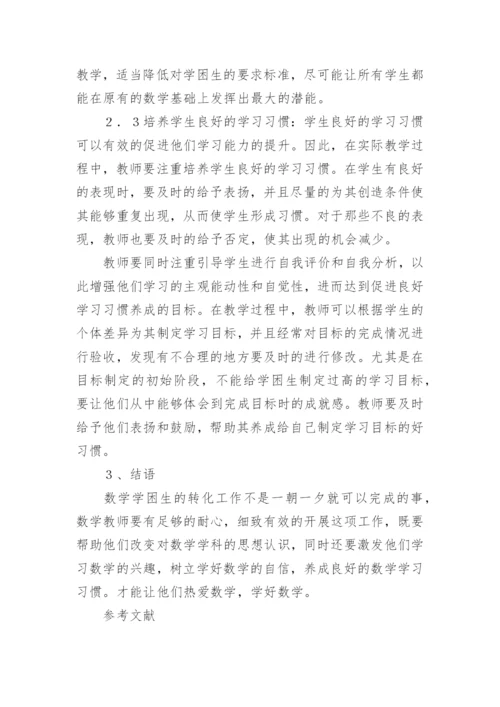 教学，适当降低对学困生的要求标准，尽可能让所有学生都能在原有的数学基础上发挥出最大的潜能。

2．3培养学生良好的学习习惯：学生良好的学习习惯可以有效的促进他们学习能力的提升。因此，在实际教学过程中，教师要注重培养学生良好的学习习惯。在学生有良好的表现时，要及时的给予表扬，并且尽量的为其创造条件使其能够重复出现，从而使学生形成习惯。对于那些不良的表现，教师也要及时的给予否定，使其出现的机会减少。

教师要同时注重引导学生进行自我评价和自我分析，以此增强他们学习的主观能动性和自觉性，进而达到促进良好学习习惯养成的目标。在教学过程中，教师可以根据学生的个体差异为其制定学习目标，并且经常对目标的完成情况进行验收，发现有不合理的地方要及时的进行修改。尤其是在目标制定的初始阶段，不能给学困生制定过高的学习目标，要让他们从中能够体会到完成目标时的成就感。教师要及时给予他们表扬和鼓励，帮助其养成给自己制定学习目标的好习惯。

3、结语

数学学困生的转化工作不是一朝一夕就可以完成的事，数学教师要有足够的耐心，细致有效的开展这项工作，既要帮助他们改变对数学学科的思想认识，同时还要激发他们学习数学的兴趣，树立学好数学的自信，养成良好的数学学习习惯。才能让他们热爱数学，学好数学。

参考文献